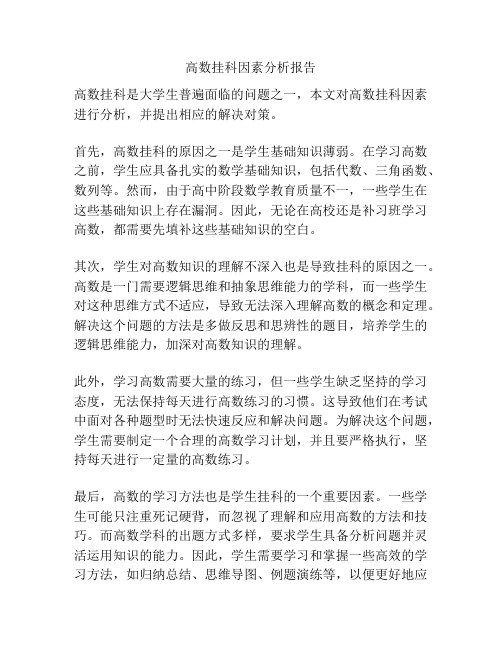 高数挂科因素分析报告

高数挂科是大学生普遍面临的问题之一，本文对高数挂科因素进行分析，并提出相应的解决对策。

首先，高数挂科的原因之一是学生基础知识薄弱。在学习高数之前，学生应具备扎实的数学基础知识，包括代数、三角函数、数列等。然而，由于高中阶段数学教育质量不一，一些学生在这些基础知识上存在漏洞。因此，无论在高校还是补习班学习高数，都需要先填补这些基础知识的空白。

其次，学生对高数知识的理解不深入也是导致挂科的原因之一。高数是一门需要逻辑思维和抽象思维能力的学科，而一些学生对这种思维方式不适应，导致无法深入理解高数的概念和定理。解决这个问题的方法是多做反思和思辨性的题目，培养学生的逻辑思维能力，加深对高数知识的理解。

此外，学习高数需要大量的练习，但一些学生缺乏坚持的学习态度，无法保持每天进行高数练习的习惯。这导致他们在考试中面对各种题型时无法快速反应和解决问题。为解决这个问题，学生需要制定一个合理的高数学习计划，并且要严格执行，坚持每天进行一定量的高数练习。

最后，高数的学习方法也是学生挂科的一个重要因素。一些学生可能只注重死记硬背，而忽视了理解和应用高数的方法和技巧。而高数学科的出题方式多样，要求学生具备分析问题并灵活运用知识的能力。因此，学生需要学习和掌握一些高效的学习方法，如归纳总结、思维导图、例题演练等，以便更好地应